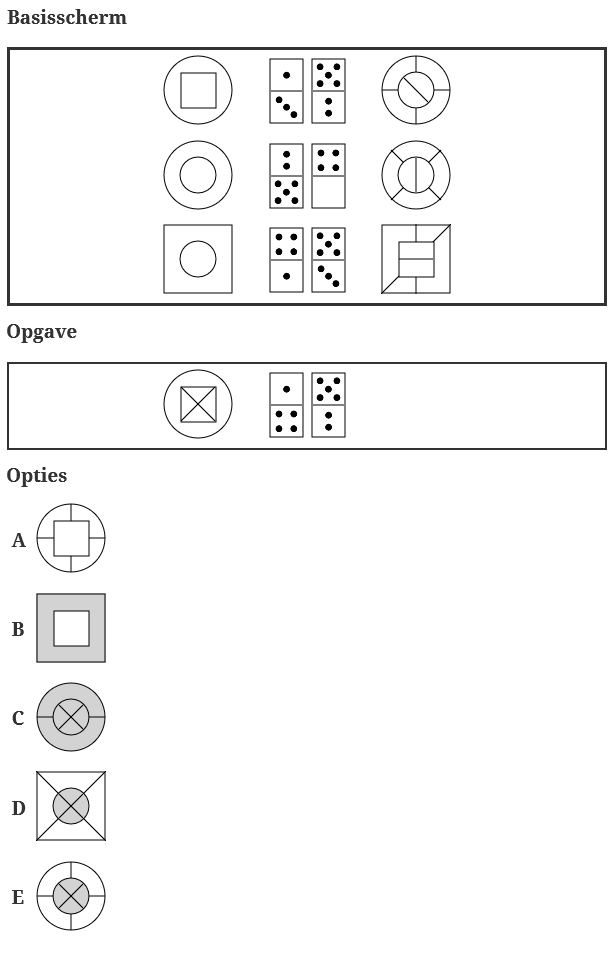 Basisscherm

Opgave

Opties

A

B

C

D

E